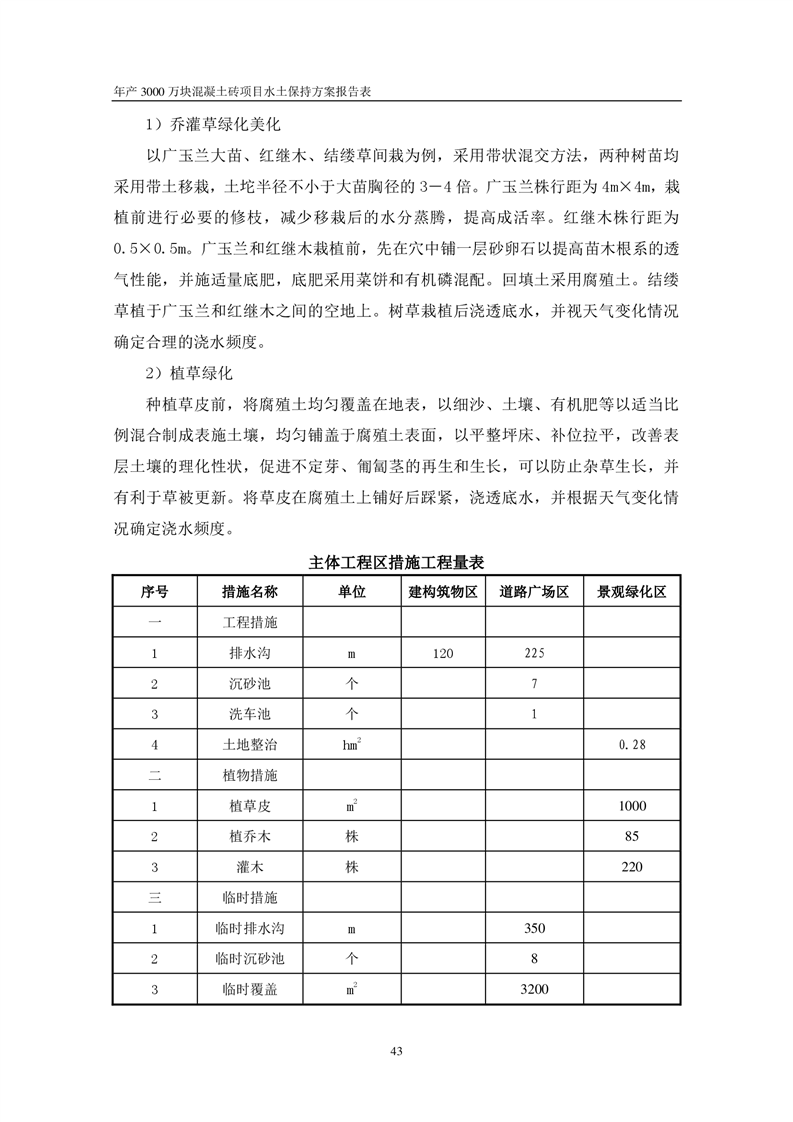 年产 3000 万块混凝土砖项目水土保持方案报告表

1）乔灌草绿化美化

以广玉兰大苗、红继木、结缕草间栽为例，采用带状混交方法，两种树苗均采用带土移栽，土坨半径不小于大苗胸径的 3－4 倍。广玉兰株行距为 4m×4m，栽植前进行必要的修枝，减少移栽后的水分蒸腾，提高成活率。红继木株行距为 0.5×0.5m。广玉兰和红继木栽植前，先在穴中铺一层砂卵石以提高苗木根系的透气性能，并施适量底肥，底肥采用菜饼和有机磷混配。回填土采用腐殖土。结缕草植于广玉兰和红继木之间的空地上。树草栽植后浇透底水，并视天气变化情况确定合理的浇水频度。

2）植草绿化

种植草皮前，将腐殖土均匀覆盖在地表，以细沙、土壤、有机肥等以适当比例混合制成表施土壤，均匀铺盖于腐殖土表面，以平整坪床、补位拉平，改善表层土壤的理化性状，促进不定芽、匍匐茎的再生和生长，可以防止杂草生长，并有利于草被更新。将草皮在腐殖土上铺好后踩紧，浇透底水，并根据天气变化情况确定浇水频度。

主体工程区措施工程量表

| 序号 | 措施名称 | 单位 | 建构筑物区 | 道路广场区 | 景观绿化区 |
|---|---|---|---|---|---|
| 一 | 工程措施 | | | | |
| 1 | 排水沟 | m | 120 | 225 | |
| 2 | 沉砂池 | 个 | | 7 | |
| 3 | 洗车池 | 个 | | 1 | |
| 4 | 土地整治 | $hm^2$ | | | 0.28 |
| 二 | 植物措施 | | | | |
| 1 | 植草皮 | $m^2$ | | | 1000 |
| 2 | 植乔木 | 株 | | | 85 |
| 3 | 灌木 | 株 | | | 220 |
| 三 | 临时措施 | | | | |
| 1 | 临时排水沟 | m | | 350 | |
| 2 | 临时沉砂池 | 个 | | 8 | |
| 3 | 临时覆盖 | $m^2$ | | 3200 | |

43